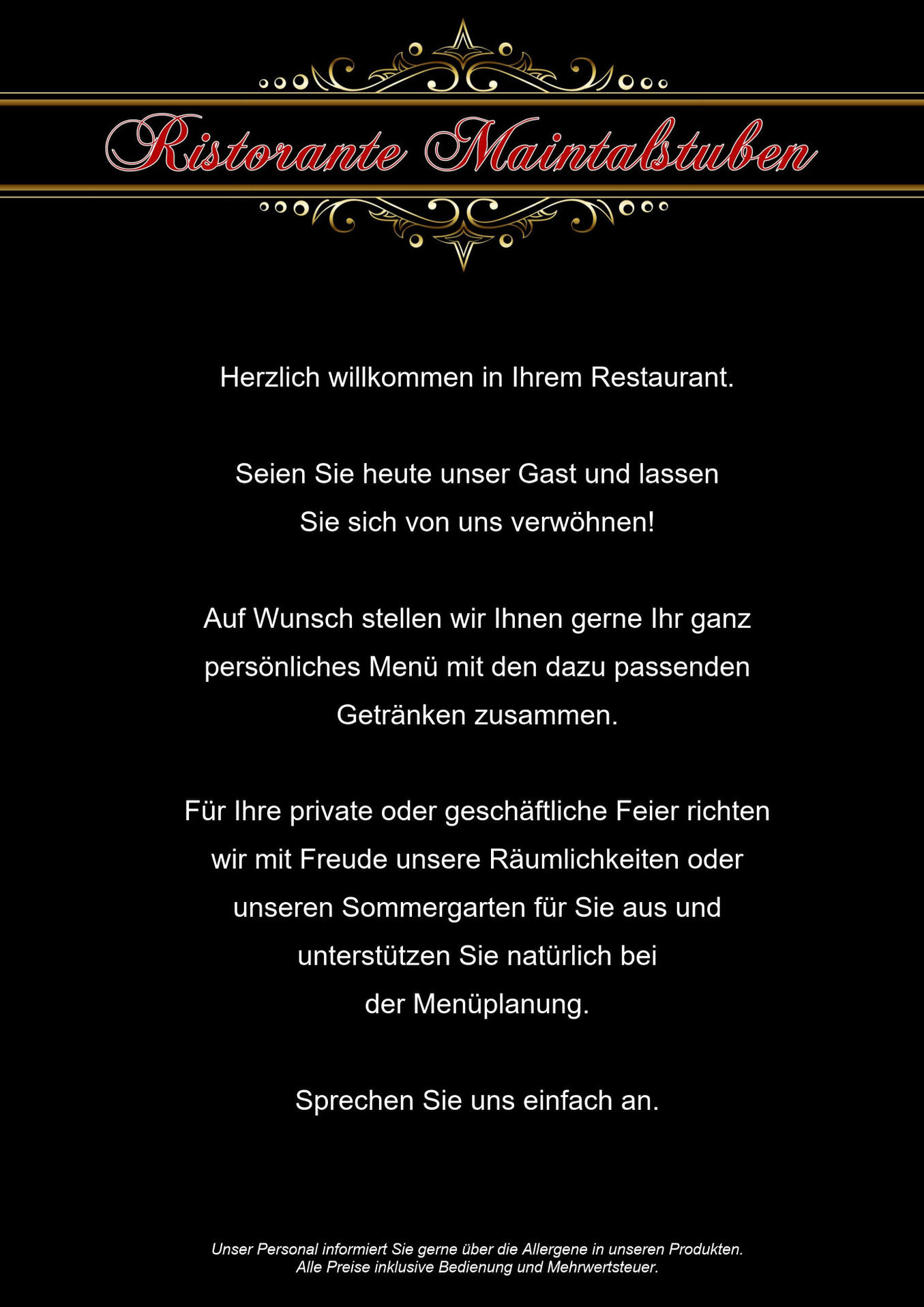 Ristorante Maintalstuben

Herzlich willkommen in Ihrem Restaurant.

Seien Sie heute unser Gast und lassen Sie sich von uns verwöhnen!

Auf Wunsch stellen wir Ihnen gerne Ihr ganz persönliches Menü mit den dazu passenden Getränken zusammen.

Für Ihre private oder geschäftliche Feier richten wir mit Freude unsere Räumlichkeiten oder unseren Sommergarten für Sie aus und unterstützen Sie natürlich bei der Menüplanung.

Sprechen Sie uns einfach an.

Unser Personal informiert Sie gerne über die Allergene in unseren Produkten.
Alle Preise inklusive Bedienung und Mehrwertsteuer.